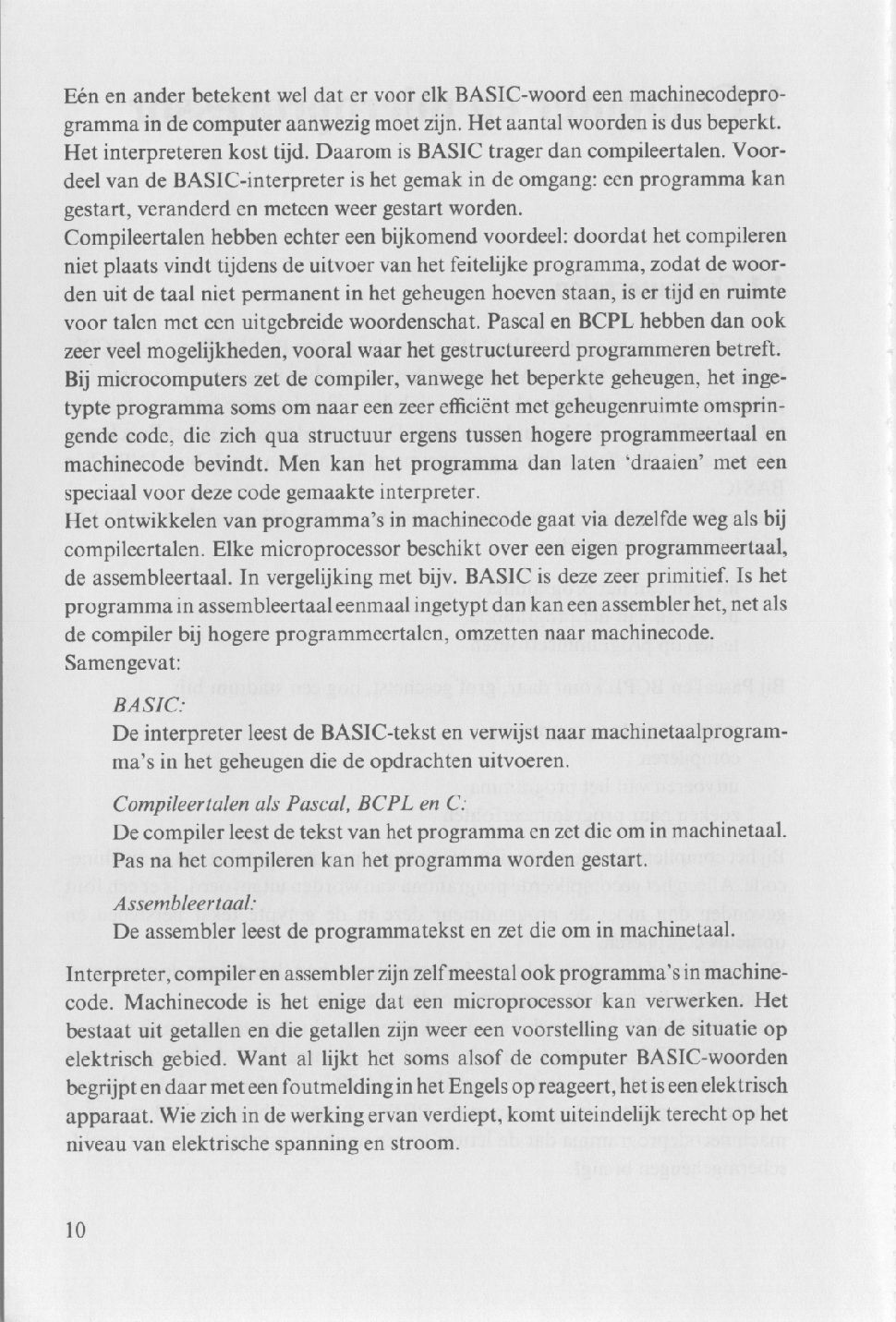 Eén en ander betekent wel dat er voor elk BASIC-woord een machinecodeprogramma in de computer aanwezig moet zijn. Het aantal woorden is dus beperkt. Het interpreteren kost tijd. Daarom is BASIC trager dan compileertalen. Voordeel van de BASIC-interpreter is het gemak in de omgang: een programma kan gestart, veranderd en meteen weer gestart worden.
Compileertalen hebben echter een bijkomend voordeel: doordat het compileren niet plaats vindt tijdens de uitvoer van het feitelijke programma, zodat de woorden uit de taal niet permanent in het geheugen hoeven staan, is er tijd en ruimte voor talen met een uitgebreide woordenschat. Pascal en BCPL hebben dan ook zeer veel mogelijkheden, vooral waar het gestructureerd programmeren betreft.
Bij microcomputers zet de compiler, vanwege het beperkte geheugen, het ingetypte programma soms om naar een zeer efficiënt met geheugenruimte omspringende code, die zich qua structuur ergens tussen hogere programmeertaal en machinecode bevindt. Men kan het programma dan laten 'draaien' met een speciaal voor deze code gemaakte interpreter.
Het ontwikkelen van programma's in machinecode gaat via dezelfde weg als bij compileertalen. Elke microprocessor beschikt over een eigen programmeertaal, de assembleertaal. In vergelijking met bijv. BASIC is deze zeer primitief. Is het programma in assembleertaal eenmaal ingetypt dan kan een assembler het, net als de compiler bij hogere programmeertalen, omzetten naar machinecode.
Samengevat:

BASIC:
De interpreter leest de BASIC-tekst en verwijst naar machinetaalprogramma's in het geheugen die de opdrachten uitvoeren.

Compileertalen als Pascal, BCPL en C:
De compiler leest de tekst van het programma en zet die om in machinetaal. Pas na het compileren kan het programma worden gestart.

Assembleertaal:
De assembler leest de programmatekst en zet die om in machinetaal.

Interpreter, compiler en assembler zijn zelf meestal ook programma's in machinecode. Machinecode is het enige dat een microprocessor kan verwerken. Het bestaat uit getallen en die getallen zijn weer een voorstelling van de situatie op elektrisch gebied. Want al lijkt het soms alsof de computer BASIC-woorden begrijpt en daar met een foutmelding in het Engels op reageert, het is een elektrisch apparaat. Wie zich in de werking ervan verdiept, komt uiteindelijk terecht op het niveau van elektrische spanning en stroom.

10